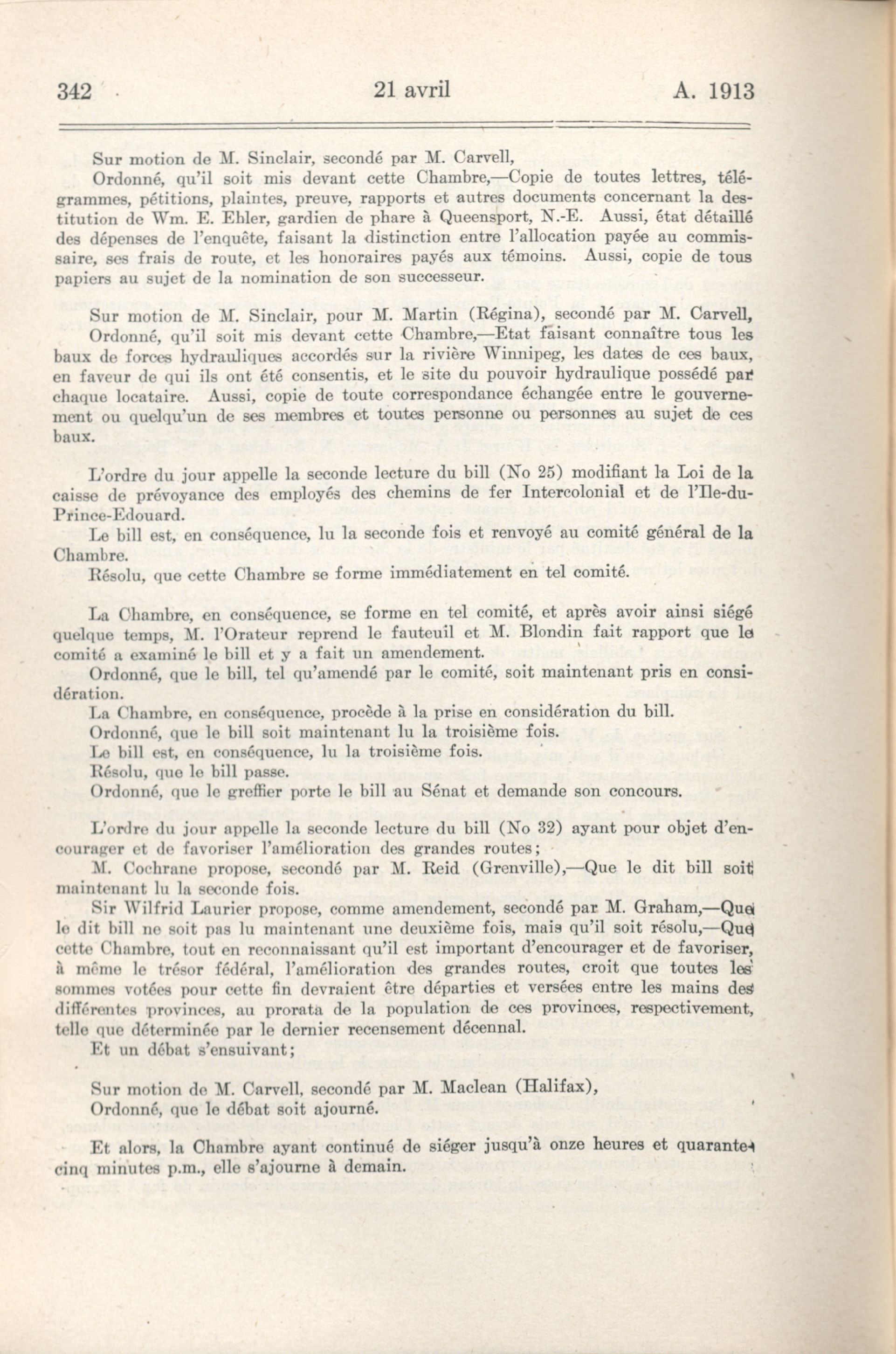 342 21 avril A. 1913

Sur motion de M. Sinclair, secondé par M. Carvell,

Ordonné, qu'il soit mis devant cette Chambre,—Copie de toutes lettres, télégrammes, pétitions, plaintes, preuve, rapports et autres documents concernant la destitution de Wm. E. Ehler, gardien de phare à Queensport, N.-E. Aussi, état détaillé des dépenses de l'enquête, faisant la distinction entre l'allocation payée au commissaire, ses frais de route, et les honoraires payés aux témoins. Aussi, copie de tous papiers au sujet de la nomination de son successeur.

Sur motion de M. Sinclair, pour M. Martin (Régina), secondé par M. Carvell,

Ordonné, qu'il soit mis devant cette Chambre,—Etat faisant connaître tous les baux de forces hydrauliques accordés sur la rivière Winnipeg, les dates de ces baux, en faveur de qui ils ont été consentis, et le site du pouvoir hydraulique possédé par chaque locataire. Aussi, copie de toute correspondance échangée entre le gouvernement ou quelqu'un de ses membres et toutes personne ou personnes au sujet de ces baux.

L'ordre du jour appelle la seconde lecture du bill (No 25) modifiant la Loi de la caisse de prévoyance des employés des chemins de fer Intercolonial et de l'Ile-du-Prince-Edouard.

Le bill est, en conséquence, lu la seconde fois et renvoyé au comité général de la Chambre.

Résolu, que cette Chambre se forme immédiatement en tel comité.

La Chambre, en conséquence, se forme en tel comité, et après avoir ainsi siégé quelque temps, M. l'Orateur reprend le fauteuil et M. Blondin fait rapport que le comité a examiné le bill et y a fait un amendement.

Ordonné, que le bill, tel qu'amendé par le comité, soit maintenant pris en considération.

La Chambre, en conséquence, procède à la prise en considération du bill.

Ordonné, que le bill soit maintenant lu la troisième fois.

Le bill est, en conséquence, lu la troisième fois.

Résolu, que le bill passe.

Ordonné, que le greffier porte le bill au Sénat et demande son concours.

L'ordre du jour appelle la seconde lecture du bill (No 32) ayant pour objet d'encourager et de favoriser l'amélioration des grandes routes;

M. Cochrane propose, secondé par M. Reid (Grenville),—Que le dit bill soit maintenant lu la seconde fois.

Sir Wilfrid Laurier propose, comme amendement, secondé par M. Graham,—Que le dit bill ne soit pas lu maintenant une deuxième fois, mais qu'il soit résolu,—Que cette Chambre, tout en reconnaissant qu'il est important d'encourager et de favoriser, à même le trésor fédéral, l'amélioration des grandes routes, croit que toutes les sommes votées pour cette fin devraient être départies et versées entre les mains des différentes provinces, au prorata de la population de ces provinces, respectivement, telle que déterminée par le dernier recensement décennal.

Et un débat s'ensuivant;

Sur motion de M. Carvell, secondé par M. Maclean (Halifax),

Ordonné, que le débat soit ajourné.

Et alors, la Chambre ayant continué de siéger jusqu'à onze heures et quarante-cinq minutes p.m., elle s'ajourne à demain.